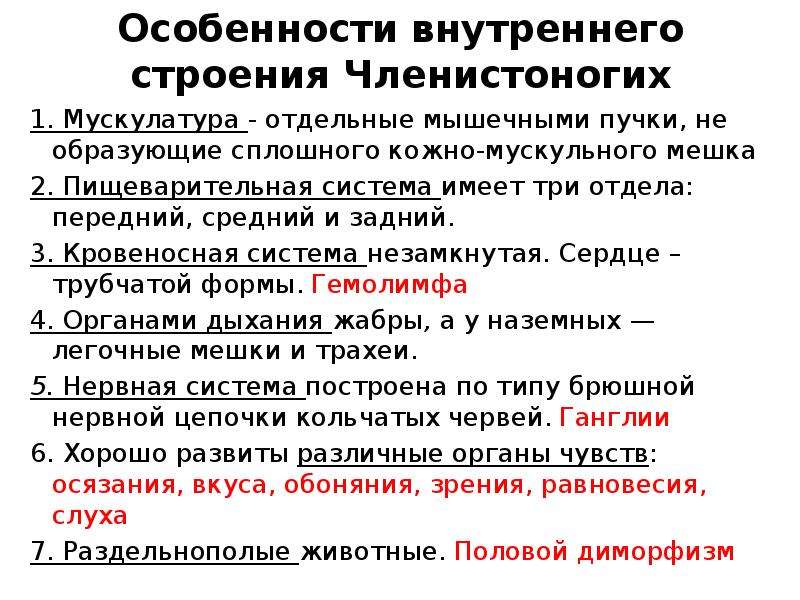 Особенности внутреннего строения Членистоногих

1. Мускулатура - отдельные мышечными пучки, не образующие сплошного кожно-мускульного мешка

2. Пищеварительная система имеет три отдела: передний, средний и задний.

3. Кровеносная система незамкнутая. Сердце – трубчатой формы. Гемолимфа

4. Органами дыхания жабры, а у наземных — легочные мешки и трахеи.

5. Нервная система построена по типу брюшной нервной цепочки кольчатых червей. Ганглии

6. Хорошо развиты различные органы чувств: осязания, вкуса, обоняния, зрения, равновесия, слуха

7. Раздельнополые животные. Половой диморфизм